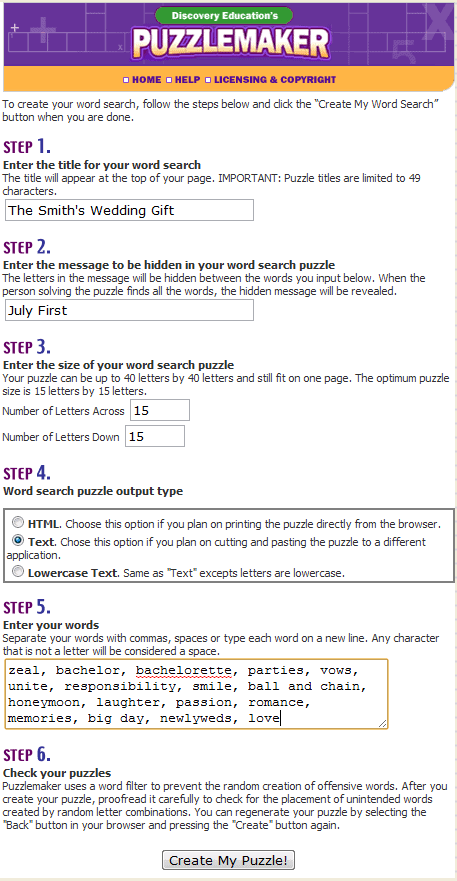 Discovery Education's
PUZZLEMAKER

HOME HELP LICENSING & COPYRIGHT

To create your word search, follow the steps below and click the "Create My Word Search" button when you are done.

STEP 1.
Enter the title for your word search
The title will appear at the top of your page. IMPORTANT: Puzzle titles are limited to 49 characters.

The Smith's Wedding Gift

STEP 2.
Enter the message to be hidden in your word search puzzle
The letters in the message will be hidden between the words you input below. When the person solving the puzzle finds all the words, the hidden message will be revealed.

July First

STEP 3.
Enter the size of your word search puzzle
Your puzzle can be up to 40 letters by 40 letters and still fit on one page. The optimum puzzle size is 15 letters by 15 letters.

Number of Letters Across 15

Number of Letters Down 15

STEP 4.
Word search puzzle output type

HTML. Choose this option if you plan on printing the puzzle directly from the browser.
Text. Chose this option if you plan on cutting and pasting the puzzle to a different application.
Lowercase Text. Same as "Text" excepts letters are lowercase.

STEP 5.
Enter your words
Separate your words with commas, spaces or type each word on a new line. Any character that is not a letter will be considered a space.

zeal, bachelor, bachelorette, parties, vows, unite, responsibility, smile, ball and chain, honeymoon, laughter, passion, romance, memories, big day, newlyweds, love

STEP 6.
Check your puzzles
Puzzlemaker uses a word filter to prevent the random creation of offensive words. After you create your puzzle, proofread it carefully to check for the placement of unintended words created by random letter combinations. You can regenerate your puzzle by selecting the "Back" button in your browser and pressing the "Create" button again.

Create My Puzzle!